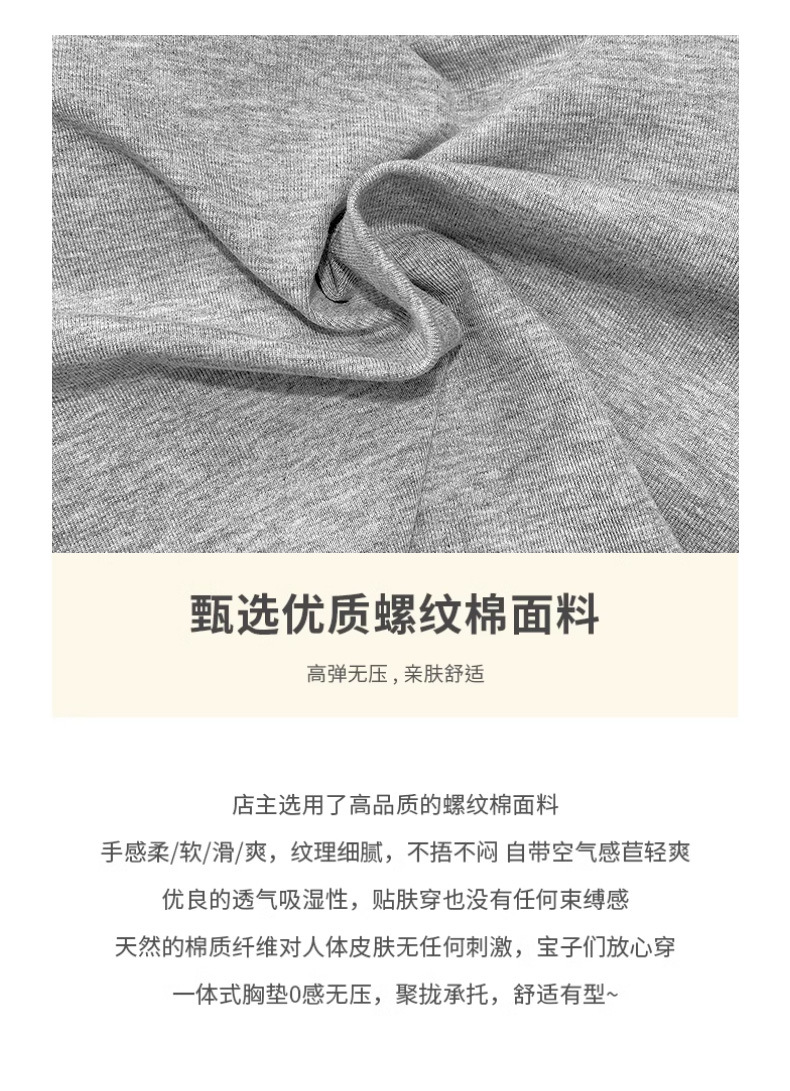 甄选优质螺纹棉面料

高弹无压，亲肤舒适

店主选用了高品质的螺纹棉面料

手感柔/软/滑/爽，纹理细腻，不捂不闷 自带空气感苣轻爽

优良的透气吸湿性，贴肤穿也没有任何束缚感

天然的棉质纤维对人体皮肤无任何刺激，宝子们放心穿

一体式胸垫0感无压，聚拢承托，舒适有型~